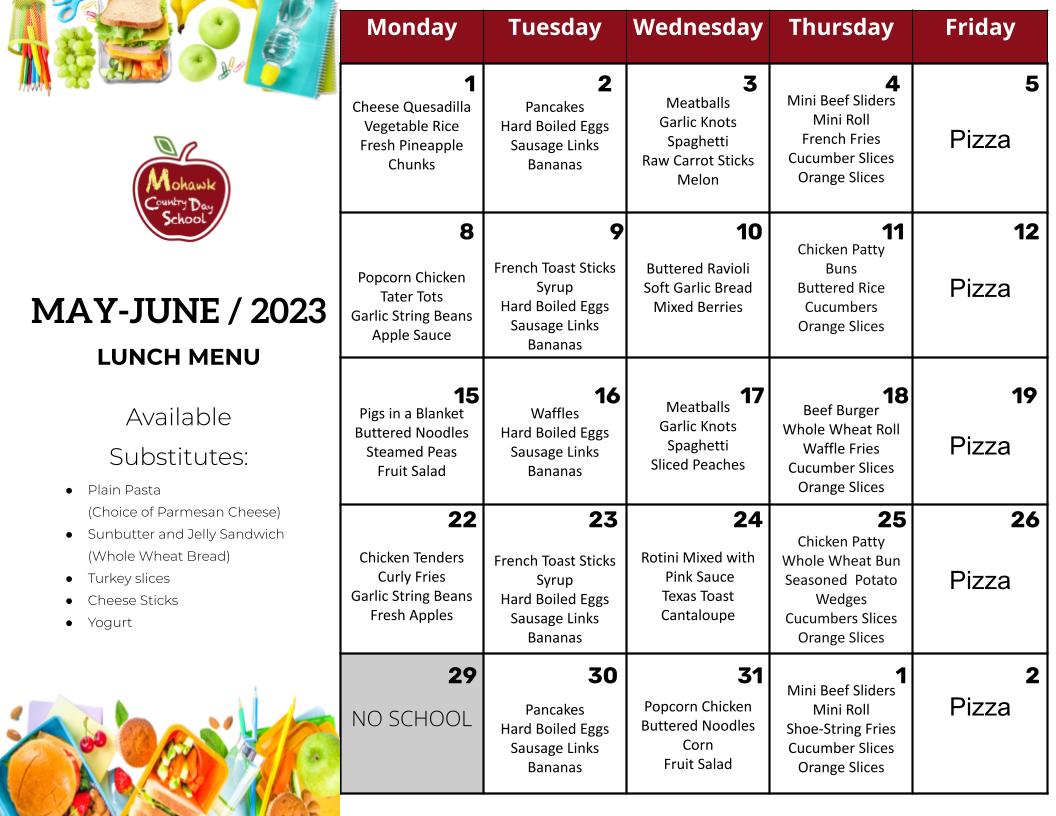 Mohawk Country Day School

MAY-JUNE / 2023

LUNCH MENU

Available Substitutes:

- Plain Pasta (Choice of Parmesan Cheese)
- Sunbutter and Jelly Sandwich (Whole Wheat Bread)
- Turkey slices
- Cheese Sticks
- Yogurt

| Monday | Tuesday | Wednesday | Thursday | Friday |
|---|---|---|---|---|
| 1 Cheese Quesadilla Vegetable Rice Fresh Pineapple Chunks | 2 Pancakes Hard Boiled Eggs Sausage Links Bananas | 3 Meatballs Garlic Knots Spaghetti Raw Carrot Sticks Melon | 4 Mini Beef Sliders Mini Roll French Fries Cucumber Slices Orange Slices | 5 Pizza |
| 8 Popcorn Chicken Tater Tots Garlic String Beans Apple Sauce | 9 French Toast Sticks Syrup Hard Boiled Eggs Sausage Links Bananas | 10 Buttered Ravioli Soft Garlic Bread Mixed Berries | 11 Chicken Patty Buns Buttered Rice Cucumbers Orange Slices | 12 Pizza |
| 15 Pigs in a Blanket Buttered Noodles Steamed Peas Fruit Salad | 16 Waffles Hard Boiled Eggs Sausage Links Bananas | 17 Meatballs Garlic Knots Spaghetti Sliced Peaches | 18 Beef Burger Whole Wheat Roll Waffle Fries Cucumber Slices Orange Slices | 19 Pizza |
| 22 Chicken Tenders Curly Fries Garlic String Beans Fresh Apples | 23 French Toast Sticks Syrup Hard Boiled Eggs Sausage Links Bananas | 24 Rotini Mixed with Pink Sauce Texas Toast Cantaloupe | 25 Chicken Patty Whole Wheat Bun Seasoned Potato Wedges Cucumbers Slices Orange Slices | 26 Pizza |
| 29 NO SCHOOL | 30 Pancakes Hard Boiled Eggs Sausage Links Bananas | 31 Popcorn Chicken Buttered Noodles Corn Fruit Salad | 1 Mini Beef Sliders Mini Roll Shoe-String Fries Cucumber Slices Orange Slices | 2 Pizza |